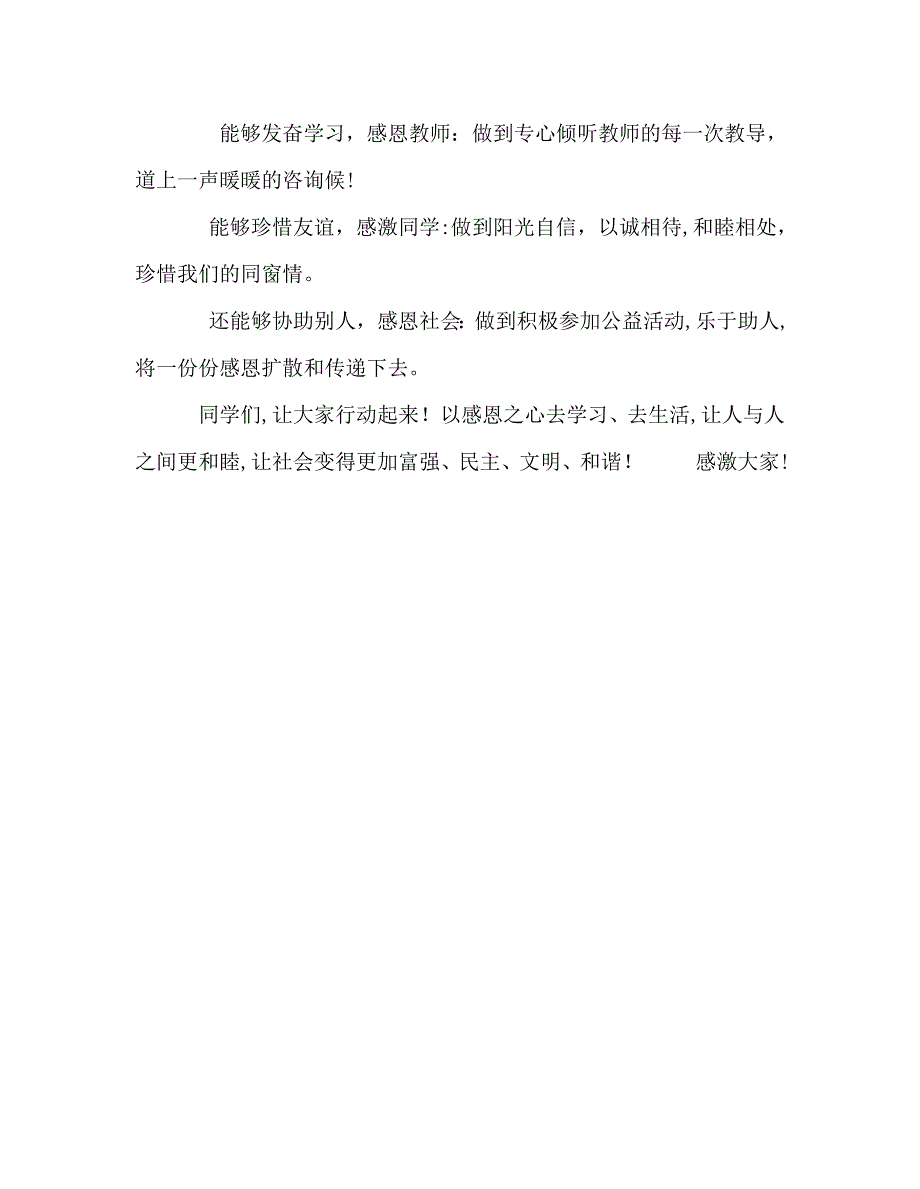 能够发奋学习，感恩教师：做到专心倾听教师的每一次教导，道上一声暖暖的咨询候！

能够珍惜友谊，感激同学:做到阳光自信，以诚相待,和睦相处，珍惜我们的同窗情。

还能够协助别人，感恩社会:做到积极参加公益活动,乐于助人,将一份份感恩扩散和传递下去。

同学们,让大家行动起来！以感恩之心去学习、去生活,让人与人之间更和睦,让社会变得更加富强、民主、文明、和谐！ 感激大家！